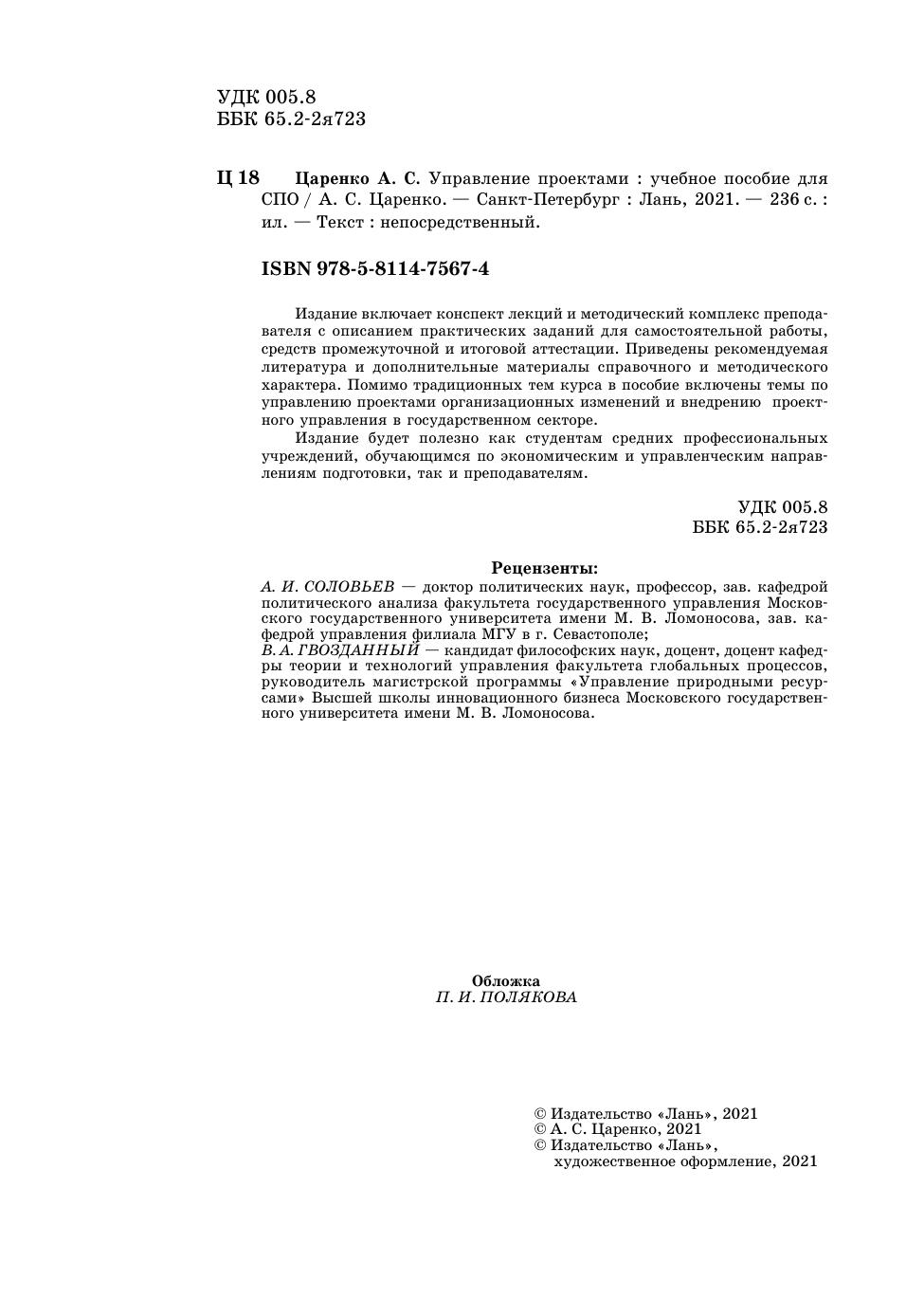 УДК 005.8
ББК 65.2-2я723

Ц 18 Царенко А. С. Управление проектами : учебное пособие для СПО / А. С. Царенко. — Санкт-Петербург : Лань, 2021. — 236 с. : ил. — Текст : непосредственный.

ISBN 978-5-8114-7567-4

Издание включает конспект лекций и методический комплекс преподавателя с описанием практических заданий для самостоятельной работы, средств промежуточной и итоговой аттестации. Приведены рекомендуемая литература и дополнительные материалы справочного и методического характера. Помимо традиционных тем курса в пособие включены темы по управлению проектами организационных изменений и внедрению проектного управления в государственном секторе.

Издание будет полезно как студентам средних профессиональных учреждений, обучающимся по экономическим и управленческим направлениям подготовки, так и преподавателям.

УДК 005.8
ББК 65.2-2я723

Рецензенты:
А. И. СОЛОВЬЕВ — доктор политических наук, профессор, зав. кафедрой политического анализа факультета государственного управления Московского государственного университета имени М. В. Ломоносова, зав. кафедрой управления филиала МГУ в г. Севастополе;
В. А. ГВОЗДАННЫЙ — кандидат философских наук, доцент, доцент кафедры теории и технологий управления факультета глобальных процессов, руководитель магистрской программы «Управление природными ресурсами» Высшей школы инновационного бизнеса Московского государственного университета имени М. В. Ломоносова.

Обложка
П. И. ПОЛЯКОВА

© Издательство «Лань», 2021
© А. С. Царенко, 2021
© Издательство «Лань», художественное оформление, 2021